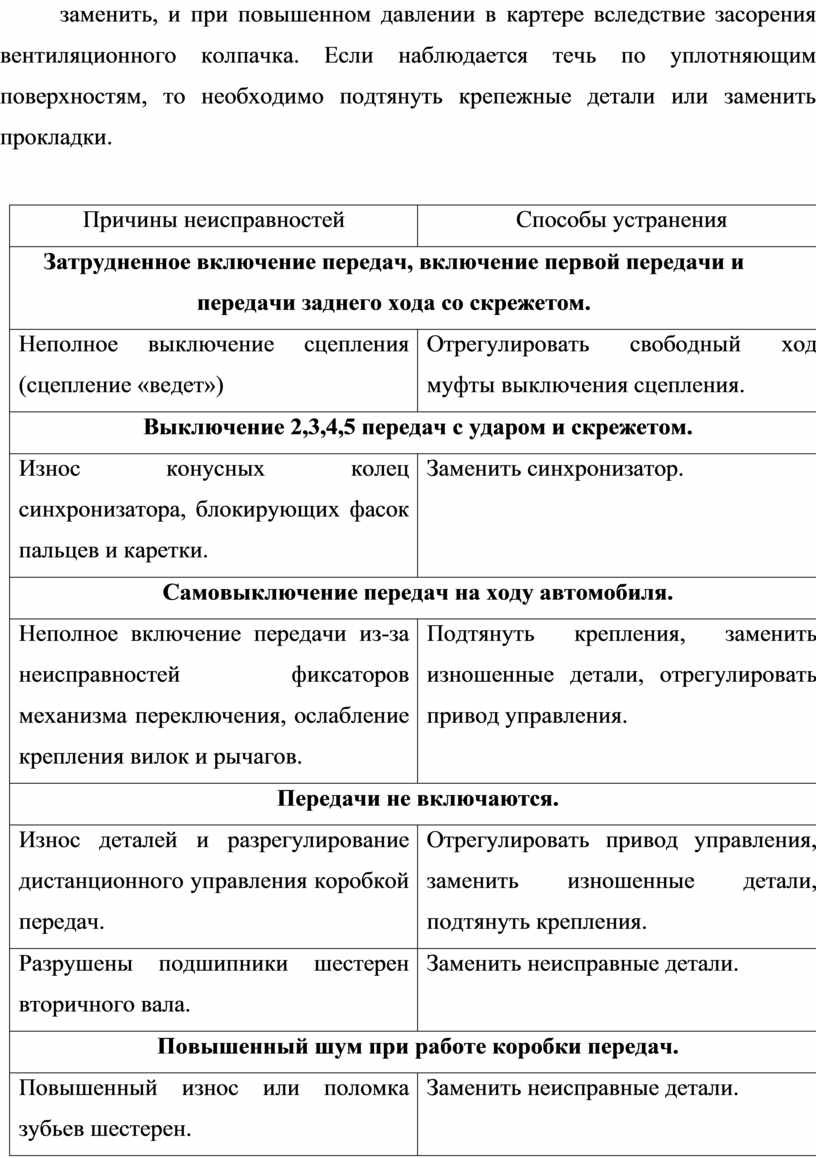 заменить, и при повышенном давлении в картере вследствие засорения вентиляционного колпачка. Если наблюдается течь по уплотняющим поверхностям, то необходимо подтянуть крепежные детали или заменить прокладки.

| Причины неисправностей | Способы устранения |
|---|---|
| **Затрудненное включение передач, включение первой передачи и передачи заднего хода со скрежетом.** | |
| Неполное выключение сцепления (сцепление «ведет») | Отрегулировать свободный ход муфты выключения сцепления. |
| **Выключение 2,3,4,5 передач с ударом и скрежетом.** | |
| Износ конусных колец синхронизатора, блокирующих фасок пальцев и каретки. | Заменить синхронизатор. |
| **Самовыключение передач на ходу автомобиля.** | |
| Неполное включение передачи из-за неисправностей фиксаторов механизма переключения, ослабление крепления вилок и рычагов. | Подтянуть крепления, заменить изношенные детали, отрегулировать привод управления. |
| **Передачи не включаются.** | |
| Износ деталей и разрегулирование дистанционного управления коробкой передач. | Отрегулировать привод управления, заменить изношенные детали, подтянуть крепления. |
| Разрушены подшипники шестерен вторичного вала. | Заменить неисправные детали. |
| **Повышенный шум при работе коробки передач.** | |
| Повышенный износ или поломка зубьев шестерен. | Заменить неисправные детали. |